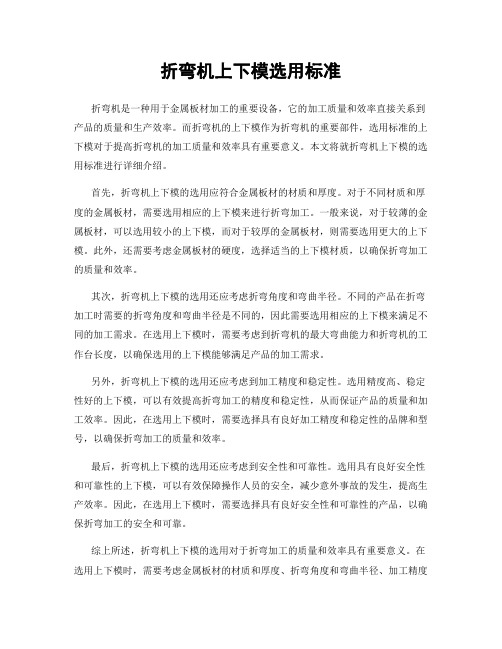 折弯机上下模选用标准

折弯机是一种用于金属板材加工的重要设备，它的加工质量和效率直接关系到产品的质量和生产效率。而折弯机的上下模作为折弯机的重要部件，选用标准的上下模对于提高折弯机的加工质量和效率具有重要意义。本文将就折弯机上下模的选用标准进行详细介绍。

首先，折弯机上下模的选用应符合金属板材的材质和厚度。对于不同材质和厚度的金属板材，需要选用相应的上下模来进行折弯加工。一般来说，对于较薄的金属板材，可以选用较小的上下模，而对于较厚的金属板材，则需要选用更大的上下模。此外，还需要考虑金属板材的硬度，选择适当的上下模材质，以确保折弯加工的质量和效率。

其次，折弯机上下模的选用还应考虑折弯角度和弯曲半径。不同的产品在折弯加工时需要的折弯角度和弯曲半径是不同的，因此需要选用相应的上下模来满足不同的加工需求。在选用上下模时，需要考虑到折弯机的最大弯曲能力和折弯机的工作台长度，以确保选用的上下模能够满足产品的加工需求。

另外，折弯机上下模的选用还应考虑到加工精度和稳定性。选用精度高、稳定性好的上下模，可以有效提高折弯加工的精度和稳定性，从而保证产品的质量和加工效率。因此，在选用上下模时，需要选择具有良好加工精度和稳定性的品牌和型号，以确保折弯加工的质量和效率。

最后，折弯机上下模的选用还应考虑到安全性和可靠性。选用具有良好安全性和可靠性的上下模，可以有效保障操作人员的安全，减少意外事故的发生，提高生产效率。因此，在选用上下模时，需要选择具有良好安全性和可靠性的产品，以确保折弯加工的安全和可靠。

综上所述，折弯机上下模的选用对于折弯加工的质量和效率具有重要意义。在选用上下模时，需要考虑金属板材的材质和厚度、折弯角度和弯曲半径、加工精度